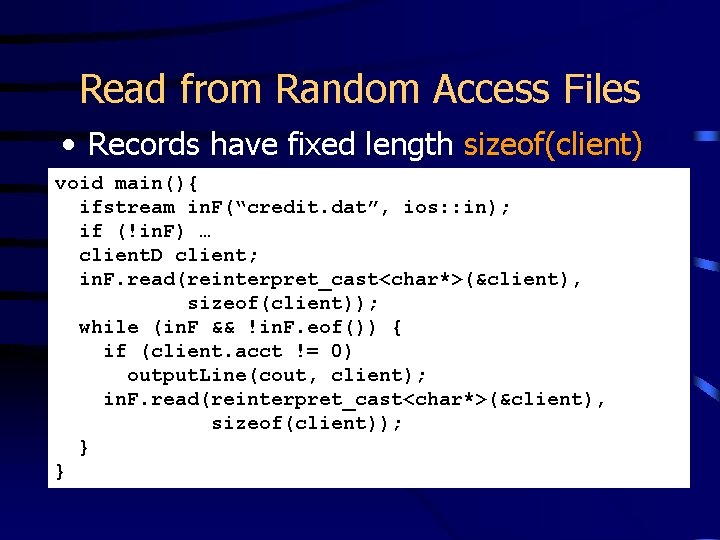 Read from Random Access Files

• Records have fixed length sizeof(client)

void main(){
  ifstream inF(“credit.dat”, ios::in);
  if (!inF) …
  clientD client;
  inF.read(reinterpret_cast<char*>(&client),
           sizeof(client));
  while (inF && !inF.eof()) {
    if (client.acct != 0)
      outputLine(cout, client);
    inF.read(reinterpret_cast<char*>(&client),
             sizeof(client));
  }
}